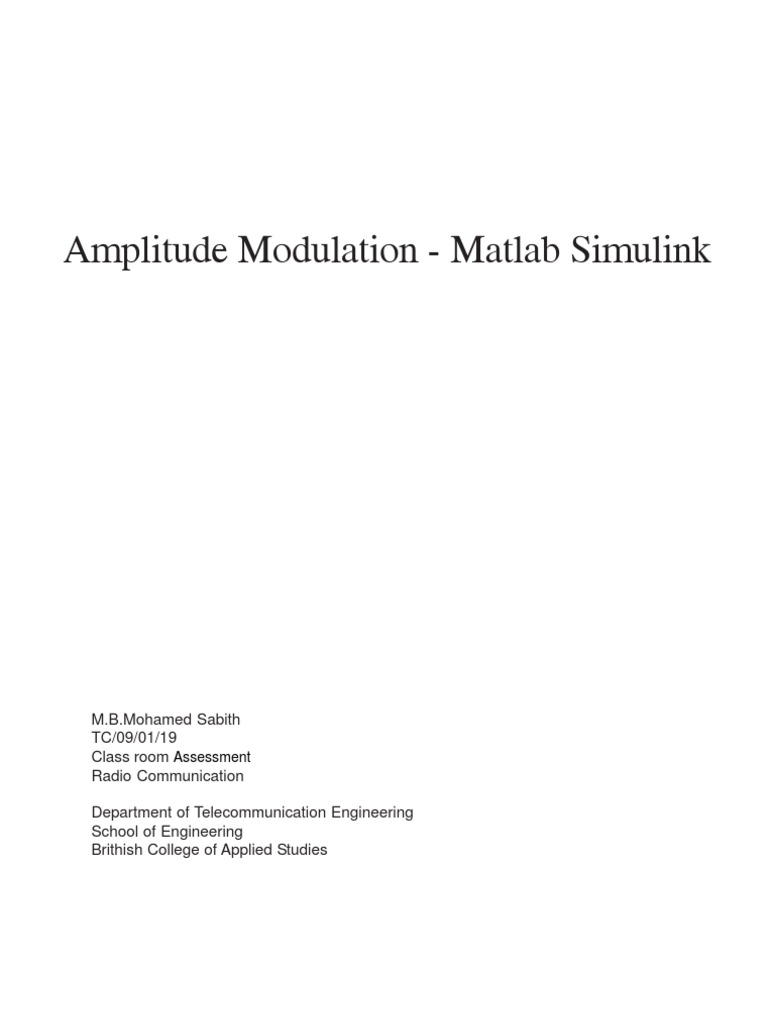 Amplitude Modulation - Matlab Simulink

M.B.Mohamed Sabith
TC/09/01/19
Class room Assessment
Radio Communication

Department of Telecommunication Engineering
School of Engineering
Brithish College of Applied Studies